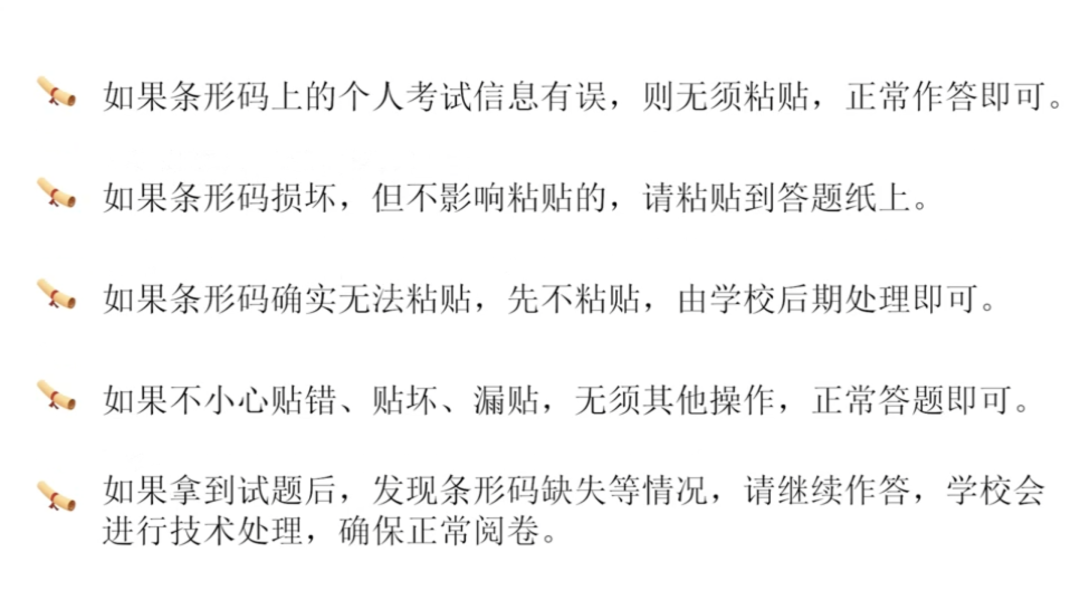 如果条形码上的个人考试信息有误，则无须粘贴，正常作答即可。

如果条形码损坏，但不影响粘贴的，请粘贴到答题纸上。

如果条形码确实无法粘贴，先不粘贴，由学校后期处理即可。

如果不小心贴错、贴坏、漏贴，无须其他操作，正常答题即可。

如果拿到试题后，发现条形码缺失等情况，请继续作答，学校会进行技术处理，确保正常阅卷。